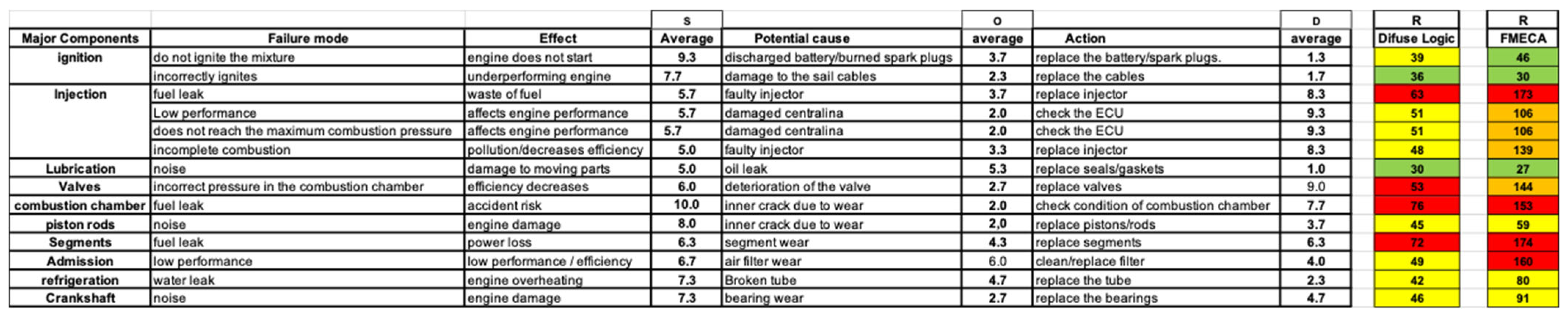 | Major Components | Failure mode | Effect | S Average | Potential cause | O average | Action | D average | R Difuse Logic | R FMECA |
|---|---|---|---|---|---|---|---|---|---|
| ignition | do not ignite the mixture | engine does not start | 9.3 | discharged battery/burned spark plugs | 3.7 | replace the battery/spark plugs. | 1.3 | 39 | 46 |
| | incorrectly ignites | underperforming engine | 7.7 | damage to the sail cables | 2.3 | replace the cables | 1.7 | 36 | 30 |
| Injection | fuel leak | waste of fuel | 5.7 | faulty injector | 3.7 | replace injector | 8.3 | 63 | 173 |
| | Low performance | affects engine performance | 5.7 | damaged centralina | 2.0 | check the ECU | 9.3 | 51 | 106 |
| | does not reach the maximum combustion pressure | affects engine performance | 5.7 | damaged centralina | 2.0 | check the ECU | 9.3 | 51 | 106 |
| | incomplete combustion | pollution/decreases efficiency | 5.0 | faulty injector | 3.3 | replace injector | 8.3 | 48 | 139 |
| Lubrication | noise | damage to moving parts | 5.0 | oil leak | 5.3 | replace seals/gaskets | 1.0 | 30 | 27 |
| Valves | incorrect pressure in the combustion chamber | efficiency decreases | 6.0 | deterioration of the valve | 2.7 | replace valves | 9.0 | 53 | 144 |
| combustion chamber | fuel leak | accident risk | 10.0 | inner crack due to wear | 2.0 | check condition of combustion chamber | 7.7 | 76 | 153 |
| piston rods | noise | engine damage | 8.0 | inner crack due to wear | 2,0 | replace pistons/rods | 3.7 | 45 | 59 |
| Segments | fuel leak | power loss | 6.3 | segment wear | 4.3 | replace segments | 6.3 | 72 | 174 |
| Admission | low performance | low performance / efficiency | 6.7 | air filter wear | 6.0 | clean/replace filter | 4.0 | 49 | 160 |
| refrigeration | water leak | engine overheating | 7.3 | Broken tube | 4.7 | replace the tube | 2.3 | 42 | 80 |
| Crankshaft | noise | engine damage | 7.3 | bearing wear | 2.7 | replace the bearings | 4.7 | 46 | 91 |